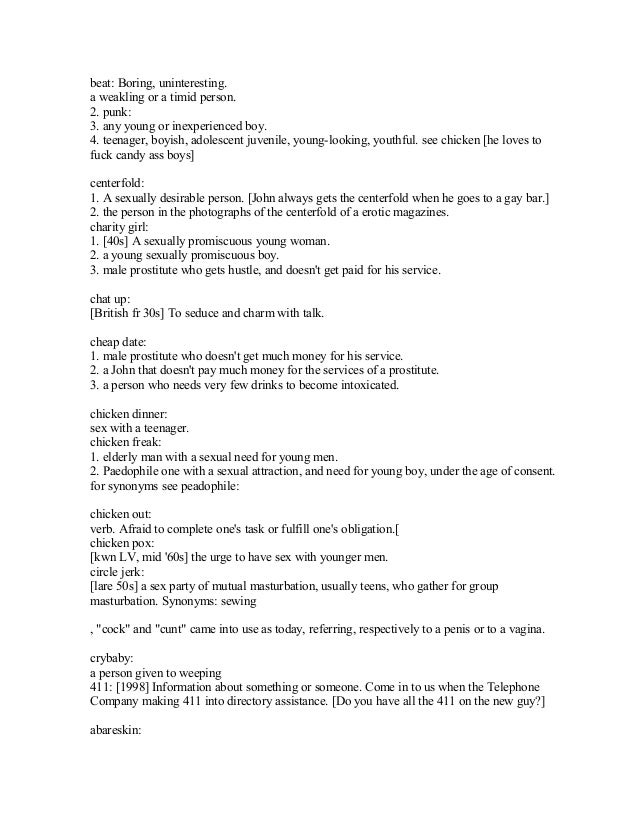 beat: Boring, uninteresting.
a weakling or a timid person.
2. punk:
3. any young or inexperienced boy.
4. teenager, boyish, adolescent juvenile, young-looking, youthful. see chicken [he loves to fuck candy ass boys]

centerfold:
1. A sexually desirable person. [John always gets the centerfold when he goes to a gay bar.]
2. the person in the photographs of the centerfold of a erotic magazines.
charity girl:
1. [40s] A sexually promiscuous young woman.
2. a young sexually promiscuous boy.
3. male prostitute who gets hustle, and doesn't get paid for his service.

chat up:
[British fr 30s] To seduce and charm with talk.

cheap date:
1. male prostitute who doesn't get much money for his service.
2. a John that doesn't pay much money for the services of a prostitute.
3. a person who needs very few drinks to become intoxicated.

chicken dinner:
sex with a teenager.
chicken freak:
1. elderly man with a sexual need for young men.
2. Paedophile one with a sexual attraction, and need for young boy, under the age of consent. for synonyms see peadophile:

chicken out:
verb. Afraid to complete one's task or fulfill one's obligation.[
chicken pox:
[kwn LV, mid '60s] the urge to have sex with younger men.
circle jerk:
[lare 50s] a sex party of mutual masturbation, usually teens, who gather for group masturbation. Synonyms: sewing

, "cock" and "cunt" came into use as today, referring, respectively to a penis or to a vagina.

crybaby:
a person given to weeping
411: [1998] Information about something or someone. Come in to us when the Telephone Company making 411 into directory assistance. [Do you have all the 411 on the new guy?]

abareskin: